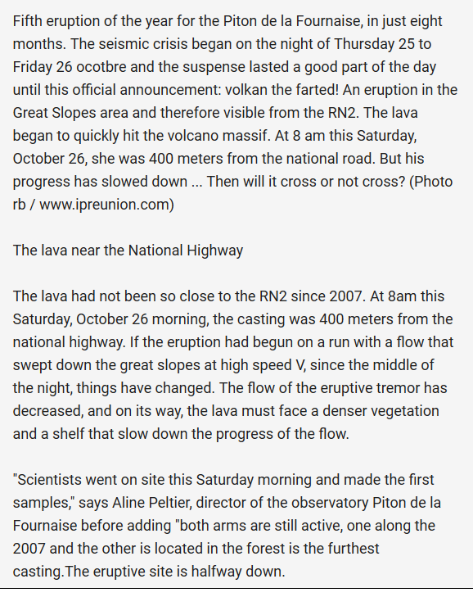 Fifth eruption of the year for the Piton de la Fournaise, in just eight months. The seismic crisis began on the night of Thursday 25 to Friday 26 ocotbre and the suspense lasted a good part of the day until this official announcement: volkan the farted! An eruption in the Great Slopes area and therefore visible from the RN2. The lava began to quickly hit the volcano massif. At 8 am this Saturday, October 26, she was 400 meters from the national road. But his progress has slowed down ... Then will it cross or not cross? (Photo rb / www.ipreunion.com)

The lava near the National Highway

The lava had not been so close to the RN2 since 2007. At 8am this Saturday, October 26 morning, the casting was 400 meters from the national highway. If the eruption had begun on a run with a flow that swept down the great slopes at high speed V, since the middle of the night, things have changed. The flow of the eruptive tremor has decreased, and on its way, the lava must face a denser vegetation and a shelf that slow down the progress of the flow.

"Scientists went on site this Saturday morning and made the first samples," says Aline Peltier, director of the observatory Piton de la Fournaise before adding "both arms are still active, one along the 2007 and the other is located in the forest is the furthest casting.The eruptive site is halfway down.